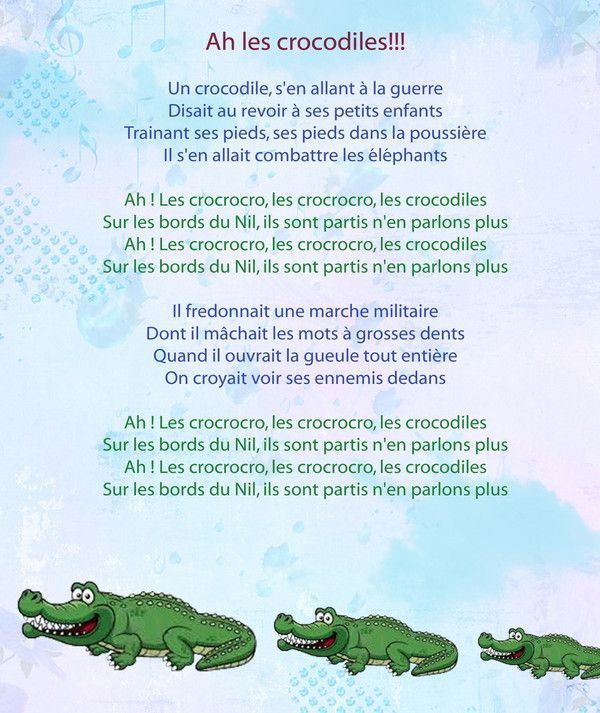 Ah les crocodiles!!!

Un crocodile, s'en allant à la guerre
Disait au revoir à ses petits enfants
Trainant ses pieds, ses pieds dans la poussière
Il s'en allait combattre les éléphants

Ah ! Les crocrocro, les crocrocro, les crocodiles
Sur les bords du Nil, ils sont partis n'en parlons plus
Ah ! Les crocrocro, les crocrocro, les crocodiles
Sur les bords du Nil, ils sont partis n'en parlons plus

Il fredonnait une marche militaire
Dont il mâchait les mots à grosses dents
Quand il ouvrait la gueule tout entière
On croyait voir ses ennemis dedans

Ah ! Les crocrocro, les crocrocro, les crocodiles
Sur les bords du Nil, ils sont partis n'en parlons plus
Ah ! Les crocrocro, les crocrocro, les crocodiles
Sur les bords du Nil, ils sont partis n'en parlons plus